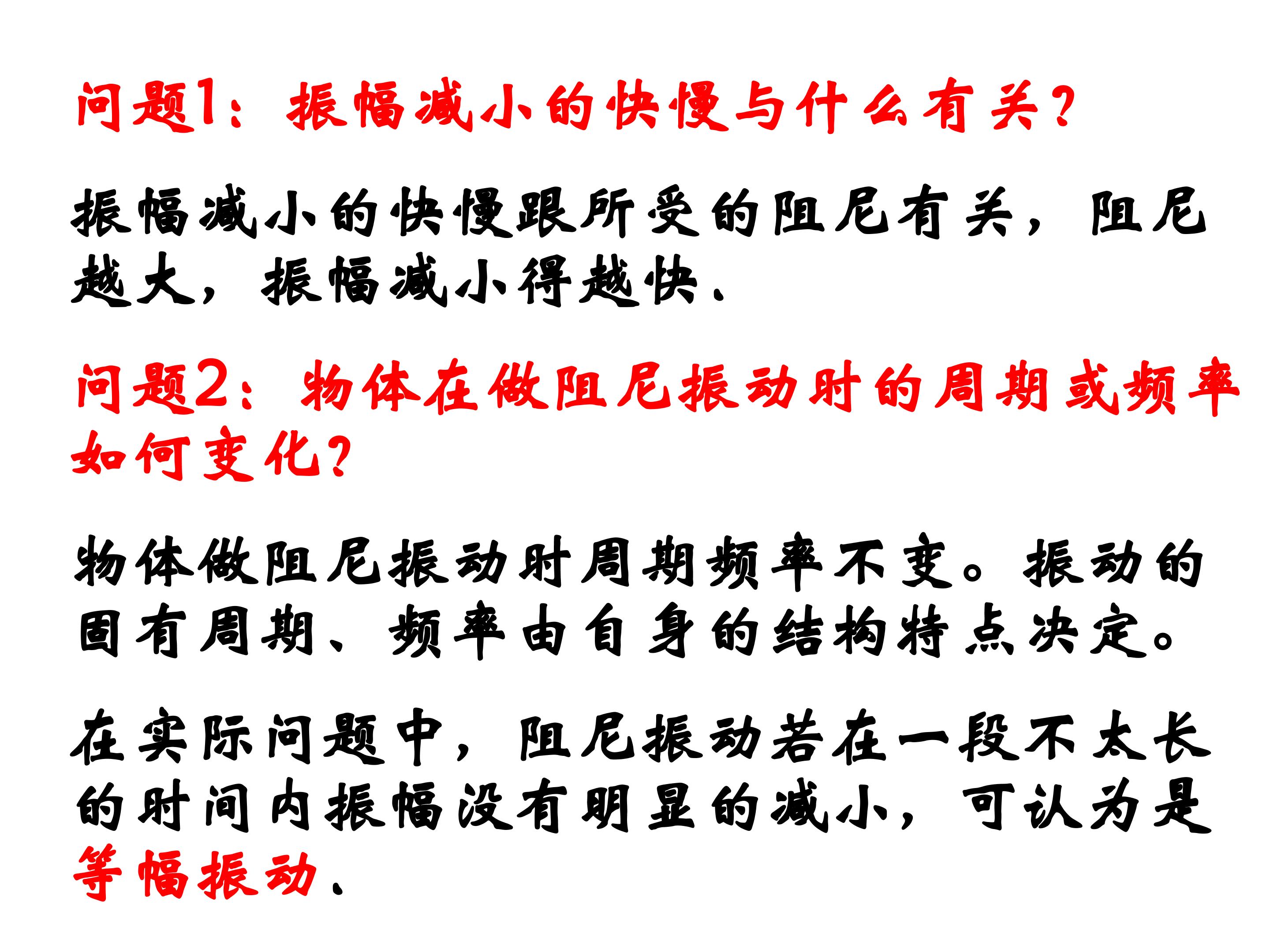 问题1：振幅减小的快慢与什么有关？

振幅减小的快慢跟所受的阻尼有关，阻尼越大，振幅减小得越快．

问题2：物体在做阻尼振动时的周期或频率如何变化？

物体做阻尼振动时周期频率不变。振动的固有周期、频率由自身的结构特点决定。

在实际问题中，阻尼振动若在一段不太长的时间内振幅没有明显的减小，可认为是等幅振动．